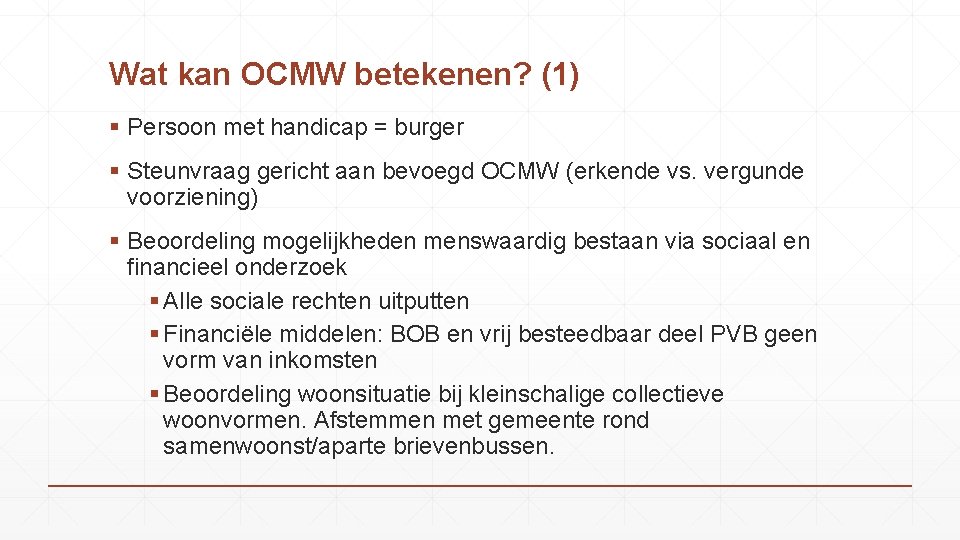 Wat kan OCMW betekenen? (1)

▪ Persoon met handicap = burger

▪ Steunvraag gericht aan bevoegd OCMW (erkende vs. vergunde voorziening)

▪ Beoordeling mogelijkheden menswaardig bestaan via sociaal en financieel onderzoek

▪ Alle sociale rechten uitputten

▪ Financiële middelen: BOB en vrij besteedbaar deel PVB geen vorm van inkomsten

▪ Beoordeling woonsituatie bij kleinschalige collectieve woonvormen. Afstemmen met gemeente rond samenwoonst/aparte brievenbussen.